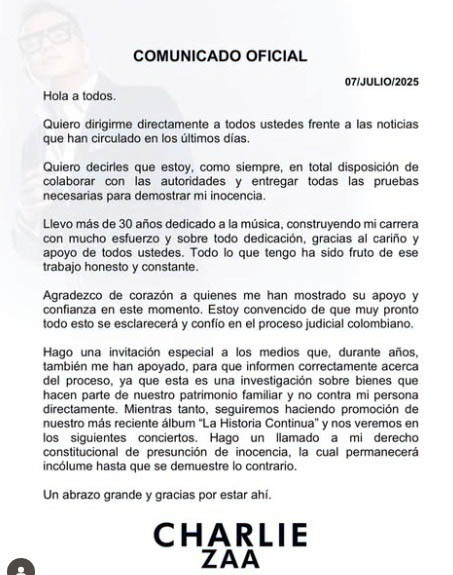 COMUNICADO OFICIAL

07/JULIO/2025

Hola a todos.

Quiero dirigirme directamente a todos ustedes frente a las noticias que han circulado en los últimos días.

Quiero decirles que estoy, como siempre, en total disposición de colaborar con las autoridades y entregar todas las pruebas necesarias para demostrar mi inocencia.

Llevo más de 30 años dedicado a la música, construyendo mi carrera con mucho esfuerzo y sobre todo dedicación, gracias al cariño y apoyo de todos ustedes. Todo lo que tengo ha sido fruto de ese trabajo honesto y constante.

Agradezco de corazón a quienes me han mostrado su apoyo y confianza en este momento. Estoy convencido de que muy pronto todo esto se esclarecerá y confío en el proceso judicial colombiano.

Hago una invitación especial a los medios que, durante años, también me han apoyado, para que informen correctamente acerca del proceso, ya que esta es una investigación sobre bienes que hacen parte de nuestro patrimonio familiar y no contra mi persona directamente. Mientras tanto, seguiremos haciendo promoción de nuestro más reciente álbum "La Historia Continua" y nos veremos en los siguientes conciertos. Hago un llamado a mi derecho constitucional de presunción de inocencia, la cual permanecerá incólume hasta que se demuestre lo contrario.

Un abrazo grande y gracias por estar ahí.

CHARLIE
ZAA